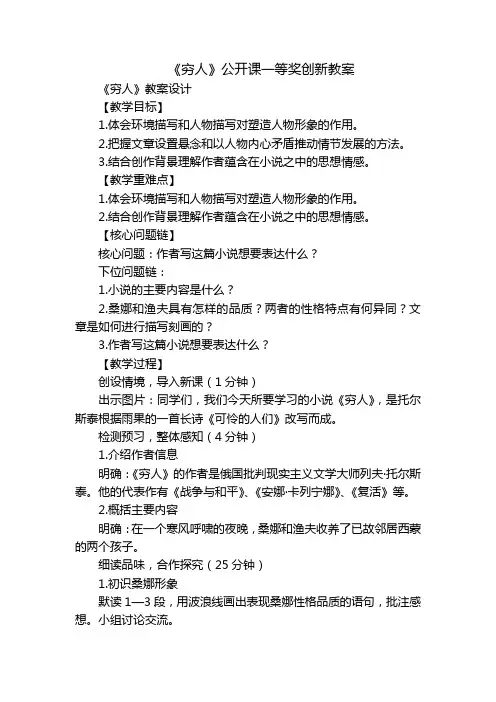 《穷人》公开课一等奖创新教案

《穷人》教案设计

【教学目标】

1.体会环境描写和人物描写对塑造人物形象的作用。

2.把握文章设置悬念和以人物内心矛盾推动情节发展的方法。

3.结合创作背景理解作者蕴含在小说之中的思想情感。

【教学重难点】

1.体会环境描写和人物描写对塑造人物形象的作用。

2.结合创作背景理解作者蕴含在小说之中的思想情感。

【核心问题链】

核心问题：作者写这篇小说想要表达什么？

下位问题链：

1.小说的主要内容是什么？

2.桑娜和渔夫具有怎样的品质？两者的性格特点有何异同？文章是如何进行描写刻画的？

3.作者写这篇小说想要表达什么？

【教学过程】

创设情境，导入新课（1分钟）

出示图片：同学们，我们今天所要学习的小说《穷人》，是托尔斯泰根据雨果的一首长诗《可怜的人们》改写而成。

检测预习，整体感知（4分钟）

1.介绍作者信息

明确：《穷人》的作者是俄国批判现实主义文学大师列夫·托尔斯泰。他的代表作有《战争与和平》、《安娜·卡列宁娜》、《复活》等。

2.概括主要内容

明确：在一个寒风呼啸的夜晚，桑娜和渔夫收养了已故邻居西蒙的两个孩子。

细读品味，合作探究（25分钟）

1.初识桑娜形象

默读1—3段，用波浪线画出表现桑娜性格品质的语句，批注感想。小组讨论交流。